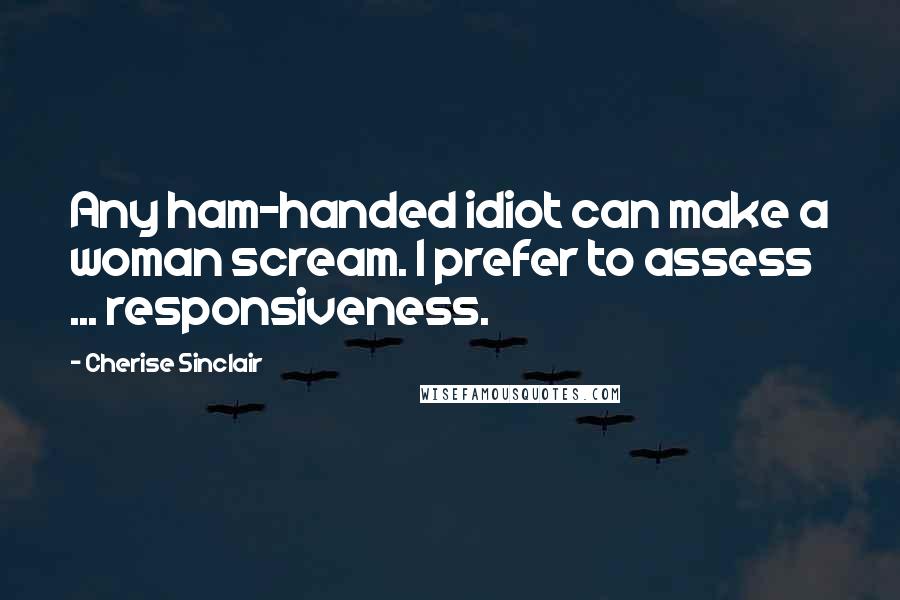 Any ham-handed idiot can make a woman scream. I prefer to assess ... responsiveness.

- Cherise Sinclair

WISEFAMOUSQUOTES.COM